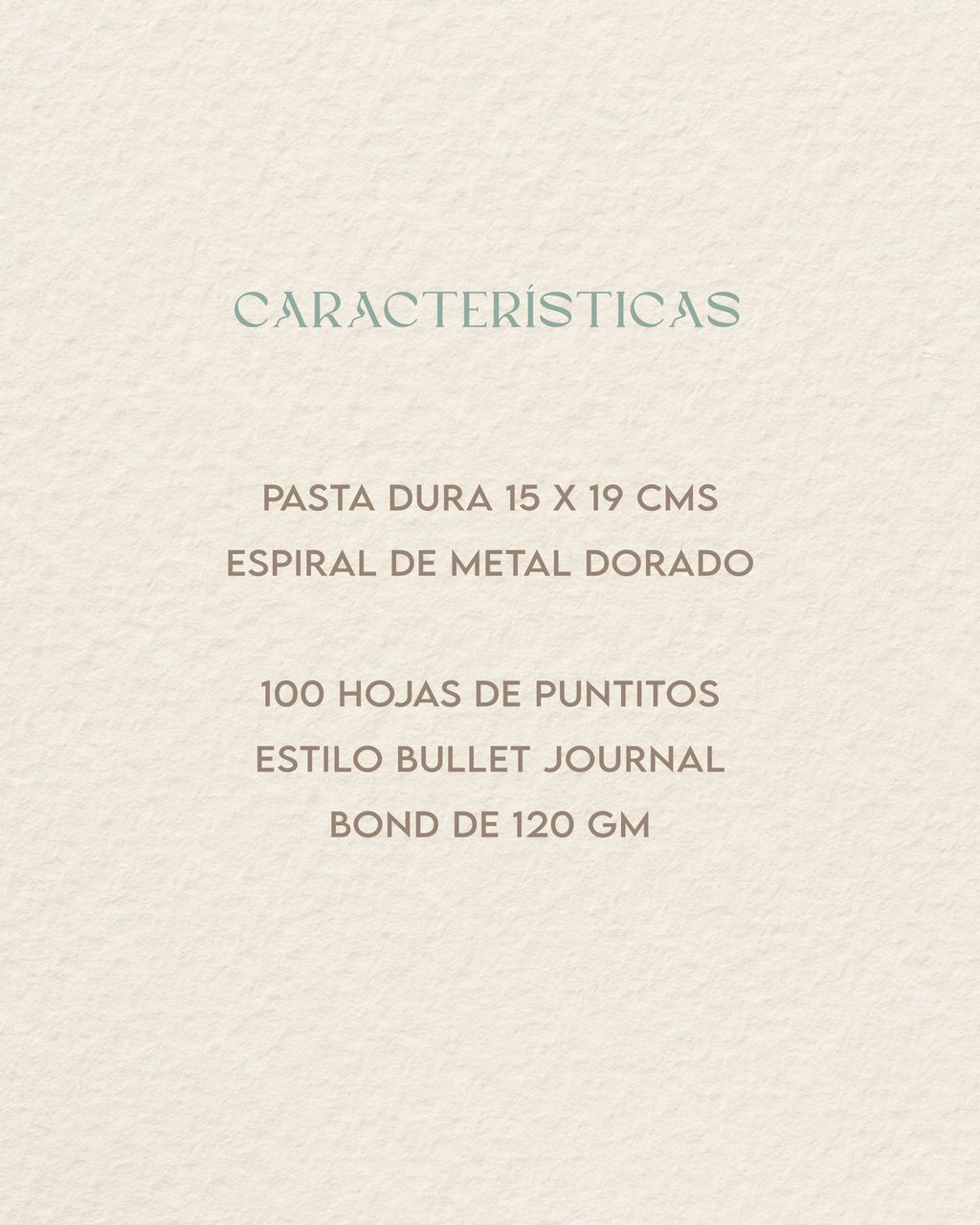 CARACTERÍSTICAS

PASTA DURA 15 X 19 CMS
ESPIRAL DE METAL DORADO

100 HOJAS DE PUNTITOS
ESTILO BULLET JOURNAL
BOND DE 120 GM